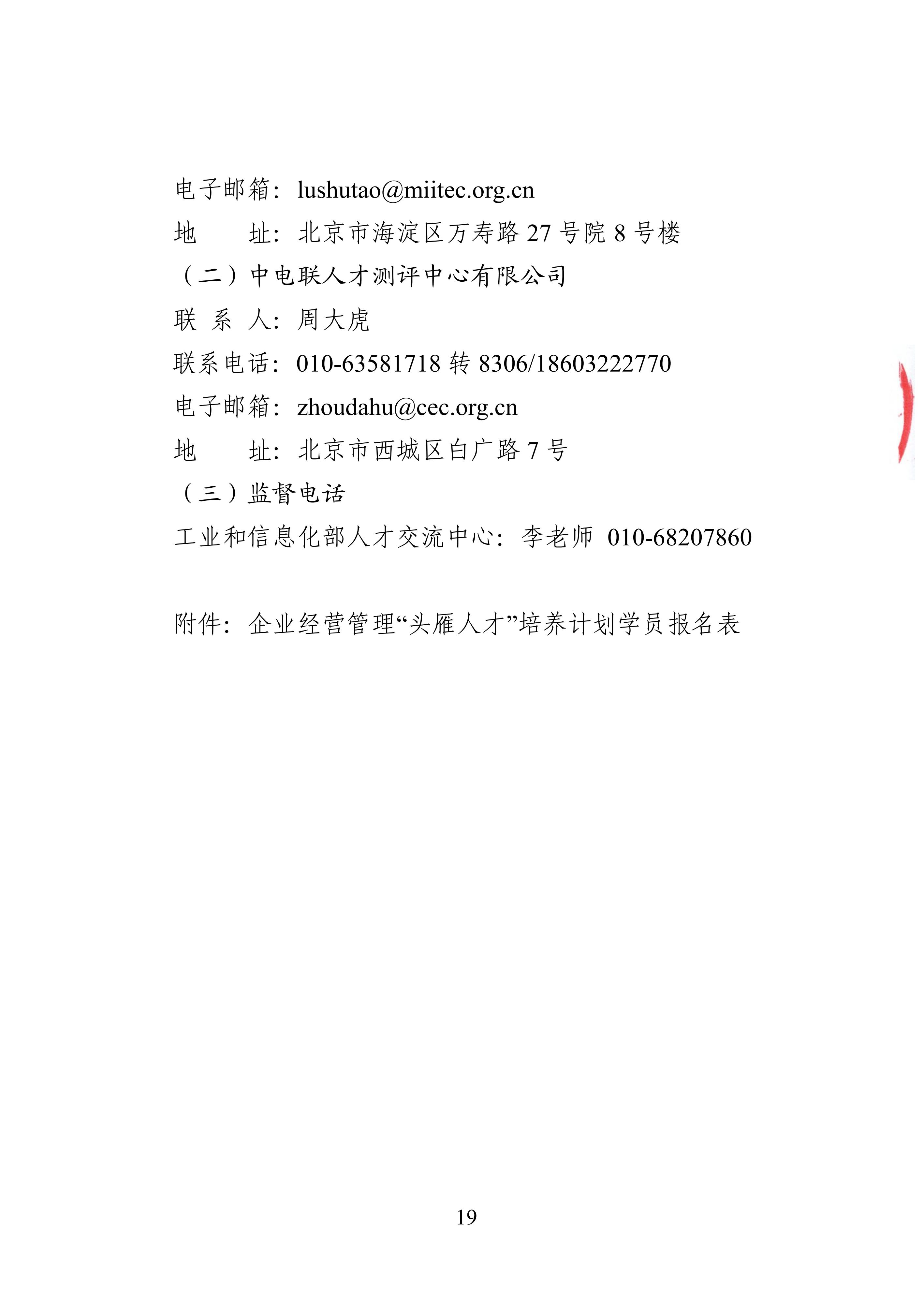 电子邮箱：lushutao@miitec.org.cn
地　　址：北京市海淀区万寿路 27 号院 8 号楼
（二）中电联人才测评中心有限公司
联 系 人：周大虎
联系电话：010-63581718 转 8306/18603222770
电子邮箱：zhoudahu@cec.org.cn
地　　址：北京市西城区白广路 7 号
（三）监督电话
工业和信息化部人才交流中心：李老师 010-68207860

附件：企业经营管理“头雁人才”培养计划学员报名表

19